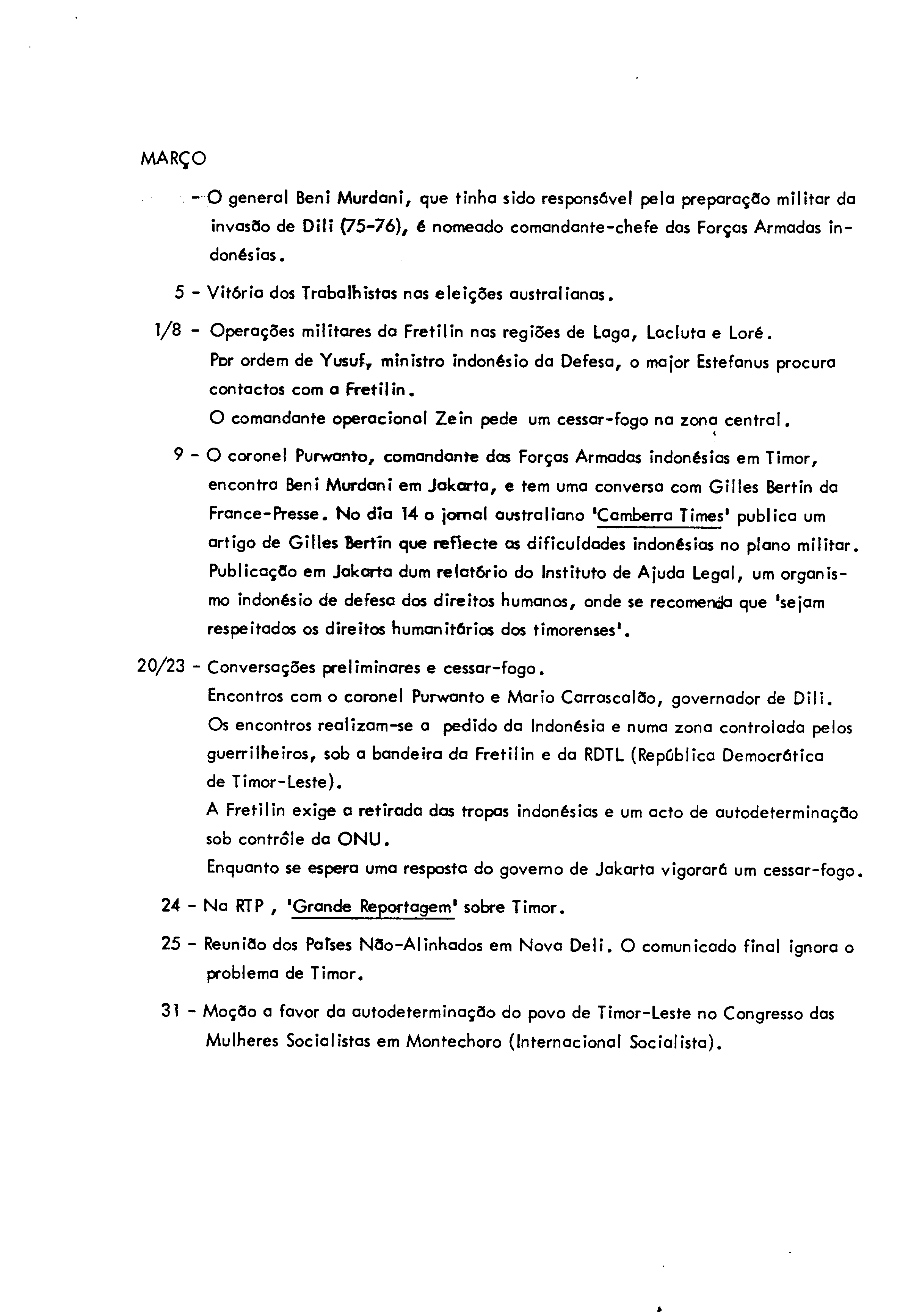 MARÇO

- O general Beni Murdani, que tinha sido responsável pela preparação militar da invasão de Dili (75-76), é nomeado comandante-chefe das Forças Armadas indonésias.

5 - Vitória dos Trabalhistas nas eleições australianas.

1/8 - Operações militares da Fretilin nas regiões de Laga, Lacluta e Loré.
Por ordem de Yusuf, ministro indonésio da Defesa, o major Estefanus procura contactos com a Fretilin.
O comandante operacional Zein pede um cessar-fogo na zona central.

9 - O coronel Purwanto, comandante das Forças Armadas indonésias em Timor, encontra Beni Murdani em Jakarta, e tem uma conversa com Gilles Bertin da France-Presse. No dia 14 o jornal australiano 'Camberra Times' publica um artigo de Gilles Bertin que reflecte as dificuldades indonésias no plano militar.
Publicação em Jakarta dum relatório do Instituto de Ajuda Legal, um organismo indonésio de defesa dos direitos humanos, onde se recomenda que 'sejam respeitados os direitos humanitários dos timorenses'.

20/23 - Conversações preliminares e cessar-fogo.
Encontros com o coronel Purwanto e Mario Carrascalão, governador de Dili.
Os encontros realizam-se a pedido da Indonésia e numa zona controlada pelos guerrilheiros, sob a bandeira da Fretilin e da RDTL (República Democrática de Timor-Leste).
A Fretilin exige a retirada das tropas indonésias e um acto de autodeterminação sob contrôle da ONU.
Enquanto se espera uma resposta do governo de Jakarta vigorará um cessar-fogo.

24 - Na RTP , 'Grande Reportagem' sobre Timor.

25 - Reunião dos Países Não-Alinhados em Nova Deli. O comunicado final ignora o problema de Timor.

31 - Moção a favor da autodeterminação do povo de Timor-Leste no Congresso das Mulheres Socialistas em Montechoro (Internacional Socialista).